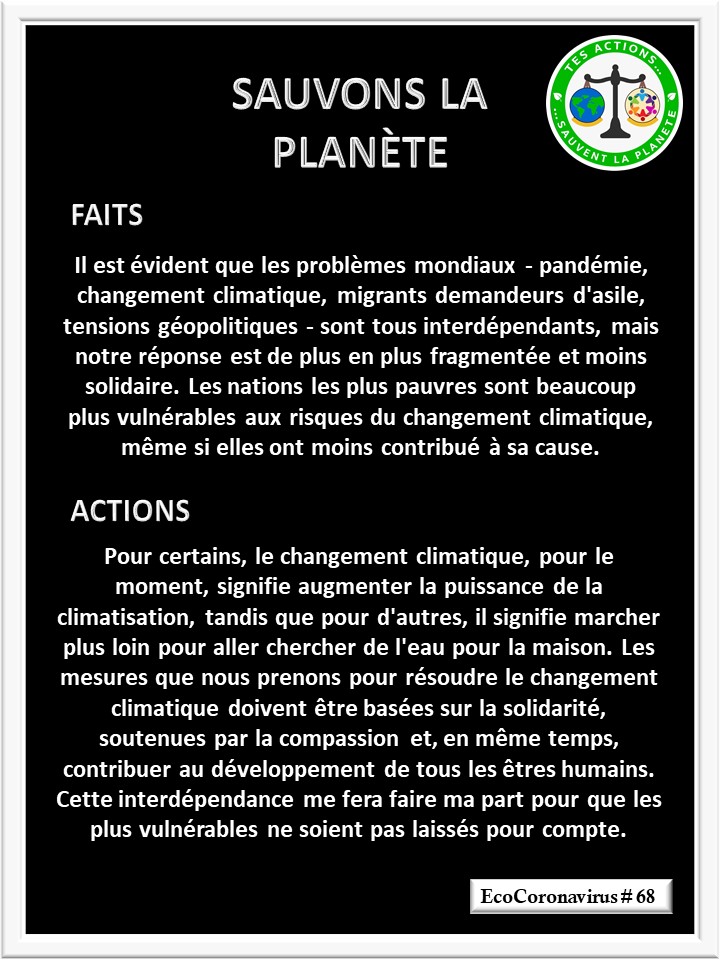 SAUVONS LA PLANÈTE

TES ACTIONS... ...SAUVENT LA PLANÈTE

FAITS

Il est évident que les problèmes mondiaux - pandémie, changement climatique, migrants demandeurs d'asile, tensions géopolitiques - sont tous interdépendants, mais notre réponse est de plus en plus fragmentée et moins solidaire. Les nations les plus pauvres sont beaucoup plus vulnérables aux risques du changement climatique, même si elles ont moins contribué à sa cause.

ACTIONS

Pour certains, le changement climatique, pour le moment, signifie augmenter la puissance de la climatisation, tandis que pour d'autres, il signifie marcher plus loin pour aller chercher de l'eau pour la maison. Les mesures que nous prenons pour résoudre le changement climatique doivent être basées sur la solidarité, soutenues par la compassion et, en même temps, contribuer au développement de tous les êtres humains. Cette interdépendance me fera faire ma part pour que les plus vulnérables ne soient pas laissés pour compte.

EcoCoronavirus # 68